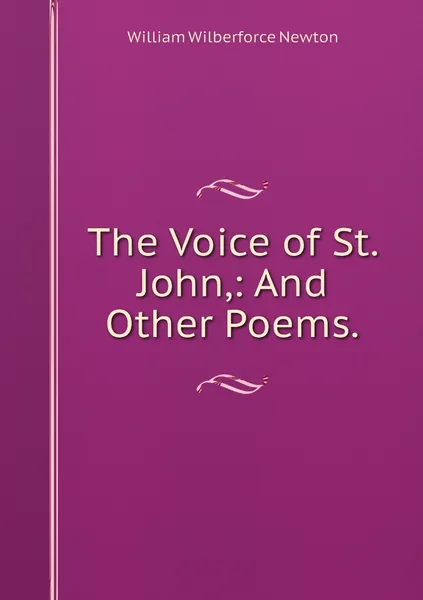 William Wilberforce Newton

The Voice of St. John,: And Other Poems.